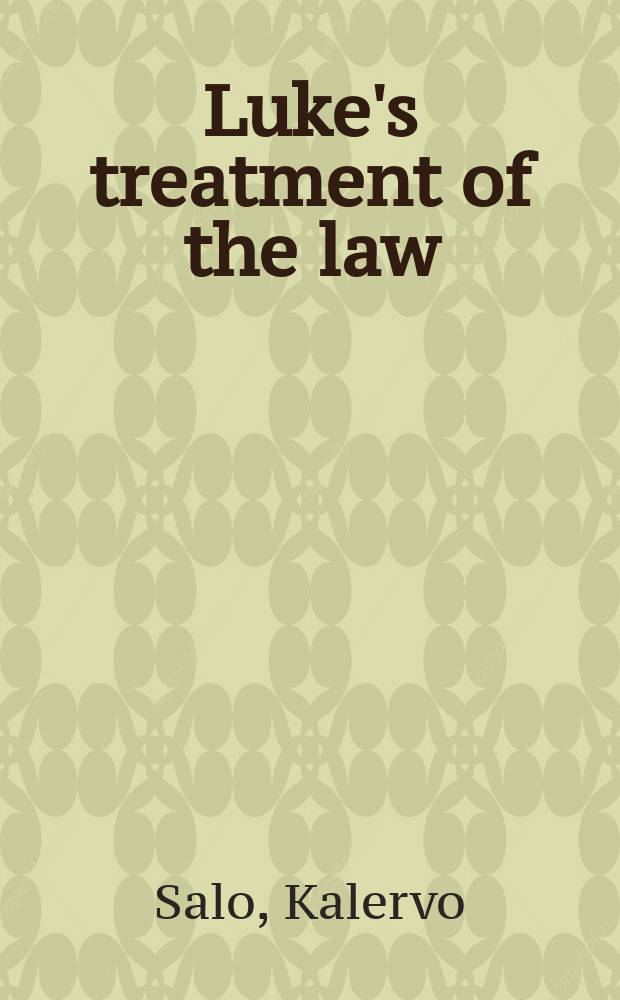 Luke's treatment of the law

Salo, Kalervo